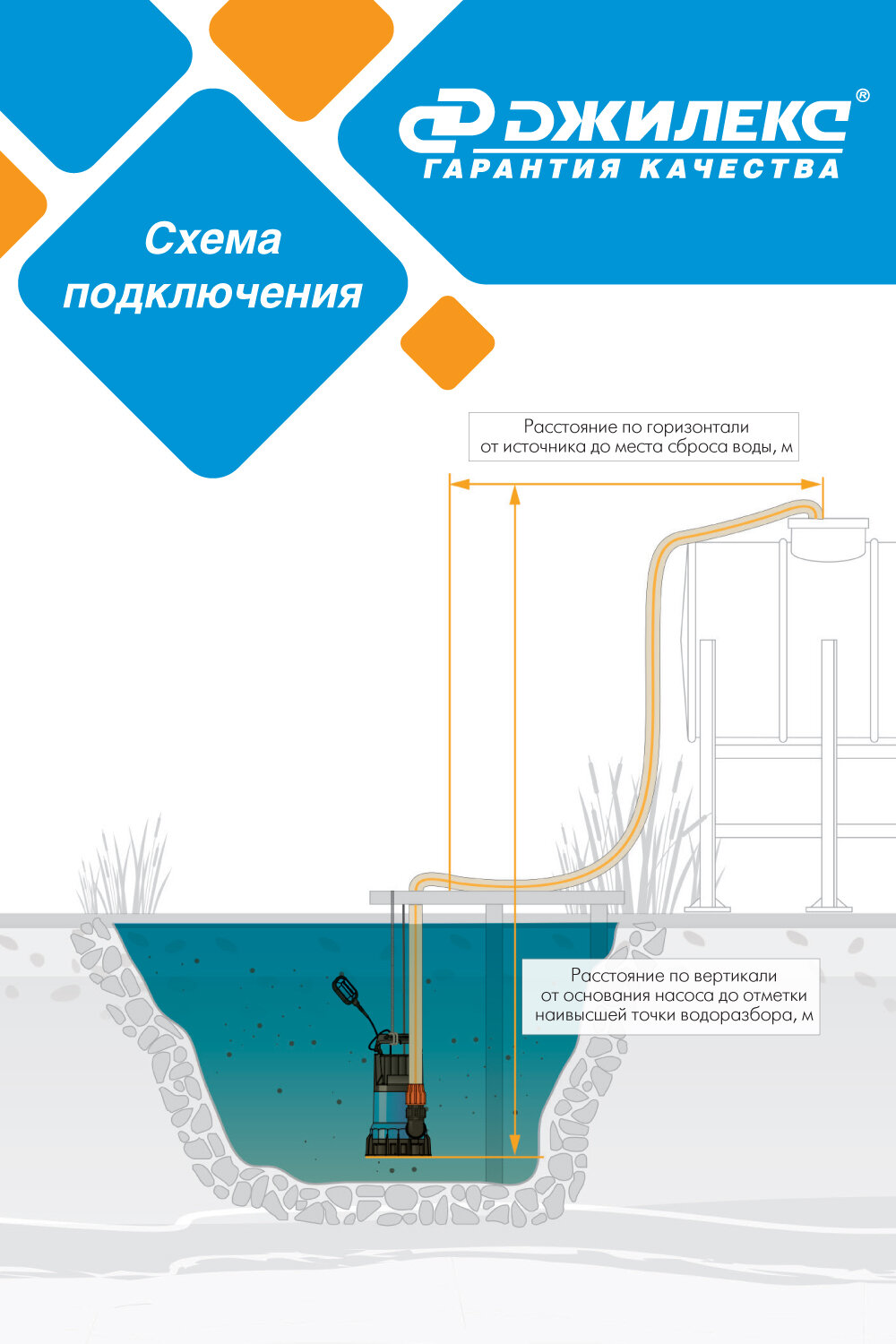 ДЖИЛЕКС®
ГАРАНТИЯ КАЧЕСТВА

Схема подключения

Расстояние по горизонтали от источника до места сброса воды, м

Расстояние по вертикали от основания насоса до отметки наивысшей точки водоразбора, м